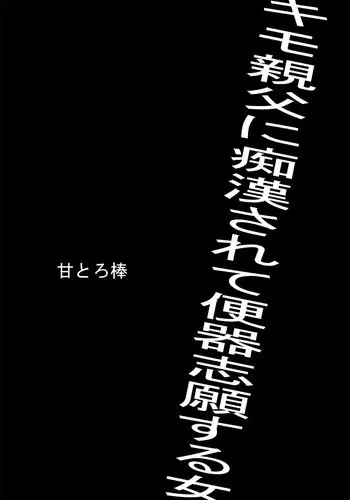 キモ親父に痴漢されて便器志願する女

甘とろ棒